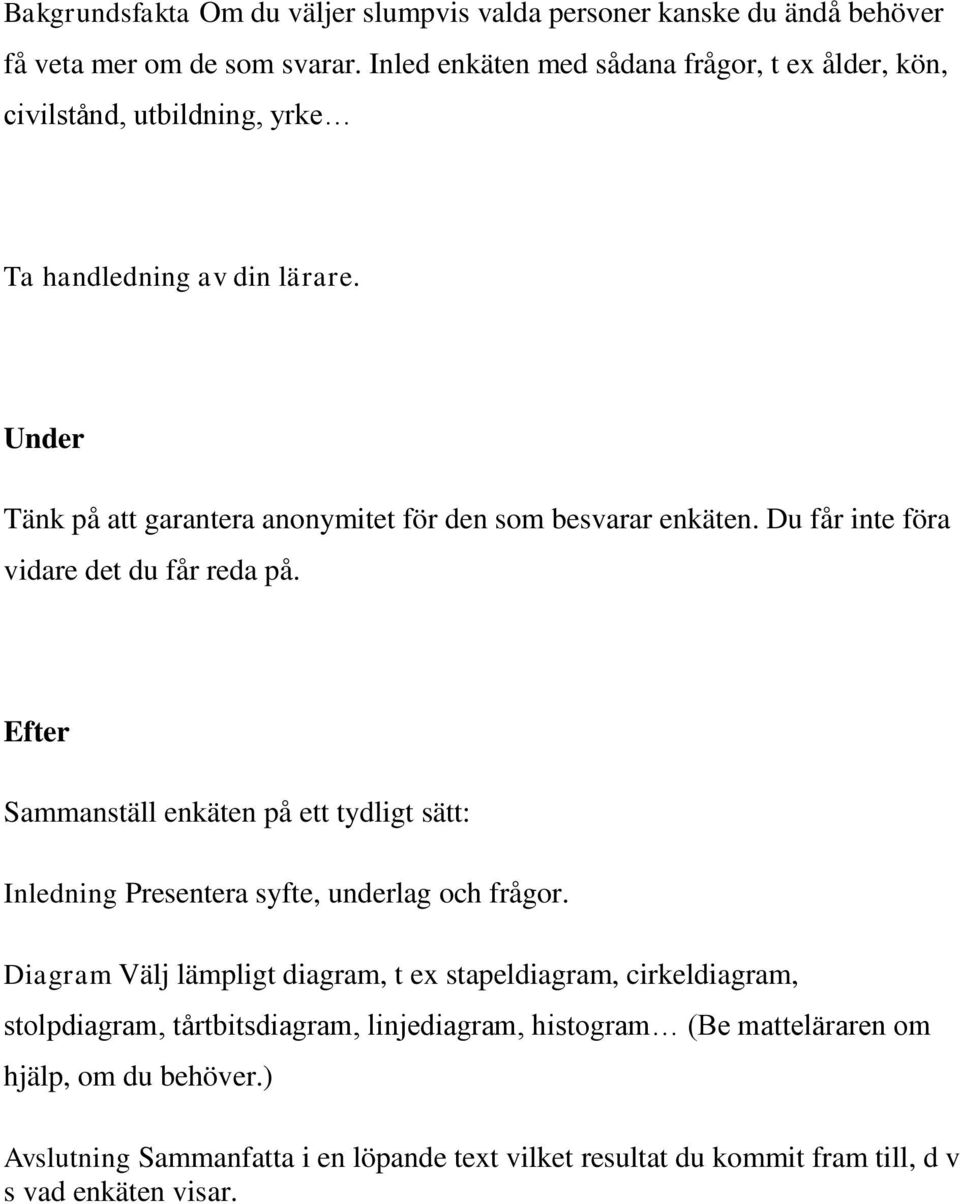 Bakgrundsfakta Om du väljer slumpvis valda personer kanske du ändå behöver få veta mer om de som svarar. Inled enkäten med sådana frågor, t ex ålder, kön, civilstånd, utbildning, yrke…

Ta handledning av din lärare.

Under

Tänk på att garantera anonymitet för den som besvarar enkäten. Du får inte föra vidare det du får reda på.

Efter

Sammanställ enkäten på ett tydligt sätt:

Inledning Presentera syfte, underlag och frågor.

Diagram Välj lämpligt diagram, t ex stapeldiagram, cirkeldiagram, stolpdiagram, tårtbitsdiagram, linjediagram, histogram… (Be matteläraren om hjälp, om du behöver.)

Avslutning Sammanfatta i en löpande text vilket resultat du kommit fram till, d v s vad enkäten visar.